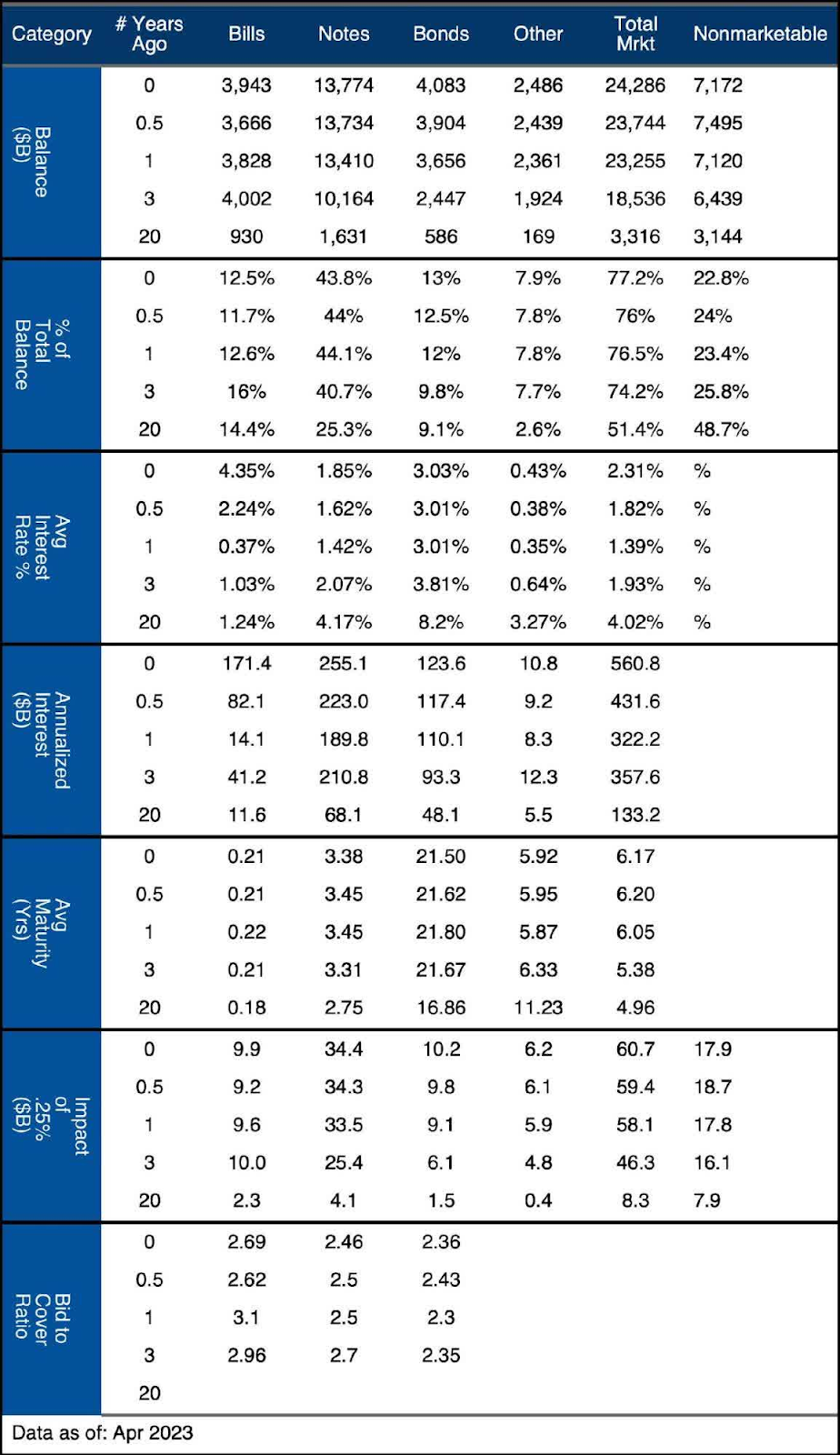 | Category | # Years Ago | Bills | Notes | Bonds | Other | Total Mrkt | Nonmarketable |
|---|---|---|---|---|---|---|---|
| Balance ($B) | 0 | 3,943 | 13,774 | 4,083 | 2,486 | 24,286 | 7,172 |
| | 0.5 | 3,666 | 13,734 | 3,904 | 2,439 | 23,744 | 7,495 |
| | 1 | 3,828 | 13,410 | 3,656 | 2,361 | 23,255 | 7,120 |
| | 3 | 4,002 | 10,164 | 2,447 | 1,924 | 18,536 | 6,439 |
| | 20 | 930 | 1,631 | 586 | 169 | 3,316 | 3,144 |
| % of Total Balance | 0 | 12.5% | 43.8% | 13% | 7.9% | 77.2% | 22.8% |
| | 0.5 | 11.7% | 44% | 12.5% | 7.8% | 76% | 24% |
| | 1 | 12.6% | 44.1% | 12% | 7.8% | 76.5% | 23.4% |
| | 3 | 16% | 40.7% | 9.8% | 7.7% | 74.2% | 25.8% |
| | 20 | 14.4% | 25.3% | 9.1% | 2.6% | 51.4% | 48.7% |
| Avg Interest Rate % | 0 | 4.35% | 1.85% | 3.03% | 0.43% | 2.31% | % |
| | 0.5 | 2.24% | 1.62% | 3.01% | 0.38% | 1.82% | % |
| | 1 | 0.37% | 1.42% | 3.01% | 0.35% | 1.39% | % |
| | 3 | 1.03% | 2.07% | 3.81% | 0.64% | 1.93% | % |
| | 20 | 1.24% | 4.17% | 8.2% | 3.27% | 4.02% | % |
| Annualized Interest ($B) | 0 | 171.4 | 255.1 | 123.6 | 10.8 | 560.8 | |
| | 0.5 | 82.1 | 223.0 | 117.4 | 9.2 | 431.6 | |
| | 1 | 14.1 | 189.8 | 110.1 | 8.3 | 322.2 | |
| | 3 | 41.2 | 210.8 | 93.3 | 12.3 | 357.6 | |
| | 20 | 11.6 | 68.1 | 48.1 | 5.5 | 133.2 | |
| Avg Maturity (Yrs) | 0 | 0.21 | 3.38 | 21.50 | 5.92 | 6.17 | |
| | 0.5 | 0.21 | 3.45 | 21.62 | 5.95 | 6.20 | |
| | 1 | 0.22 | 3.45 | 21.80 | 5.87 | 6.05 | |
| | 3 | 0.21 | 3.31 | 21.67 | 6.33 | 5.38 | |
| | 20 | 0.18 | 2.75 | 16.86 | 11.23 | 4.96 | |
| Impact of .25% ($B) | 0 | 9.9 | 34.4 | 10.2 | 6.2 | 60.7 | 17.9 |
| | 0.5 | 9.2 | 34.3 | 9.8 | 6.1 | 59.4 | 18.7 |
| | 1 | 9.6 | 33.5 | 9.1 | 5.9 | 58.1 | 17.8 |
| | 3 | 10.0 | 25.4 | 6.1 | 4.8 | 46.3 | 16.1 |
| | 20 | 2.3 | 4.1 | 1.5 | 0.4 | 8.3 | 7.9 |
| Bid to Cover Ratio | 0 | 2.69 | 2.46 | 2.36 | | | |
| | 0.5 | 2.62 | 2.5 | 2.43 | | | |
| | 1 | 3.1 | 2.5 | 2.3 | | | |
| | 3 | 2.96 | 2.7 | 2.35 | | | |
| | 20 | | | | | | |

Data as of: Apr 2023